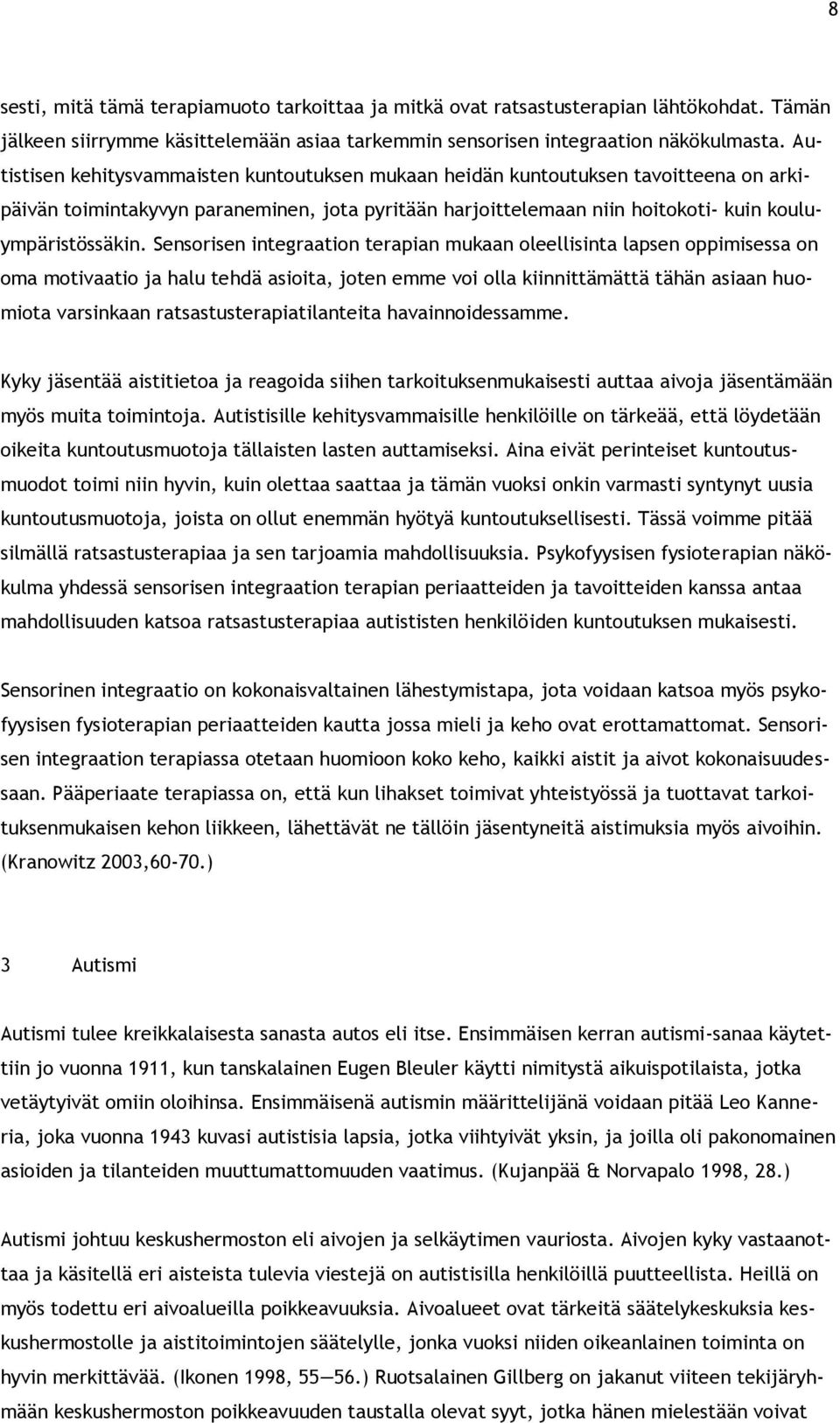 8

sesti, mitä tämä terapiamuoto tarkoittaa ja mitkä ovat ratsastusterapian lähtökohdat. Tämän jälkeen siirrymme käsittelemään asiaa tarkemmin sensorisen integraation näkökulmasta. Autistisen kehitysvammaisten kuntoutuksen mukaan heidän kuntoutuksen tavoitteena on arkipäivän toimintakyvyn paraneminen, jota pyritään harjoittelemaan niin hoitokoti- kuin kouluympäristössäkin. Sensorisen integraation terapian mukaan oleellisinta lapsen oppimisessa on oma motivaatio ja halu tehdä asioita, joten emme voi olla kiinnittämättä tähän asiaan huomiota varsinkaan ratsastusterapiatilanteita havainnoidessamme.

Kyky jäsentää aistitietoa ja reagoida siihen tarkoituksenmukaisesti auttaa aivoja jäsentämään myös muita toimintoja. Autistisille kehitysvammaisille henkilöille on tärkeää, että löydetään oikeita kuntoutusmuotoja tällaisten lasten auttamiseksi. Aina eivät perinteiset kuntoutusmuodot toimi niin hyvin, kuin olettaa saattaa ja tämän vuoksi onkin varmasti syntynyt uusia kuntoutusmuotoja, joista on ollut enemmän hyötyä kuntoutuksellisesti. Tässä voimme pitää silmällä ratsastusterapiaa ja sen tarjoamia mahdollisuuksia. Psykofyysisen fysioterapian näkökulma yhdessä sensorisen integraation terapian periaatteiden ja tavoitteiden kanssa antaa mahdollisuuden katsoa ratsastusterapiaa autististen henkilöiden kuntoutuksen mukaisesti.

Sensorinen integraatio on kokonaisvaltainen lähestymistapa, jota voidaan katsoa myös psykofyysisen fysioterapian periaatteiden kautta jossa mieli ja keho ovat erottamattomat. Sensorisen integraation terapiassa otetaan huomioon koko keho, kaikki aistit ja aivot kokonaisuudessaan. Pääperiaate terapiassa on, että kun lihakset toimivat yhteistyössä ja tuottavat tarkoituksenmukaisen kehon liikkeen, lähettävät ne tällöin jäsentyneitä aistimuksia myös aivoihin. (Kranowitz 2003,60-70.)

3 Autismi

Autismi tulee kreikkalaisesta sanasta autos eli itse. Ensimmäisen kerran autismi-sanaa käytettiin jo vuonna 1911, kun tanskalainen Eugen Bleuler käytti nimitystä aikuispotilaista, jotka vetäytyivät omiin oloihinsa. Ensimmäisenä autismin määrittelijänä voidaan pitää Leo Kanneria, joka vuonna 1943 kuvasi autistisia lapsia, jotka viihtyivät yksin, ja joilla oli pakonomainen asioiden ja tilanteiden muuttumattomuuden vaatimus. (Kujanpää & Norvapalo 1998, 28.)

Autismi johtuu keskushermoston eli aivojen ja selkäytimen vauriosta. Aivojen kyky vastaanottaa ja käsitellä eri aisteista tulevia viestejä on autistisilla henkilöillä puutteellista. Heillä on myös todettu eri aivoalueilla poikkeavuuksia. Aivoalueet ovat tärkeitä säätelykeskuksia keskushermostolle ja aistitoimintojen säätelylle, jonka vuoksi niiden oikeanlainen toiminta on hyvin merkittävää. (Ikonen 1998, 55—56.) Ruotsalainen Gillberg on jakanut viiteen tekijäryhmään keskushermoston poikkeavuuden taustalla olevat syyt, jotka hänen mielestään voivat